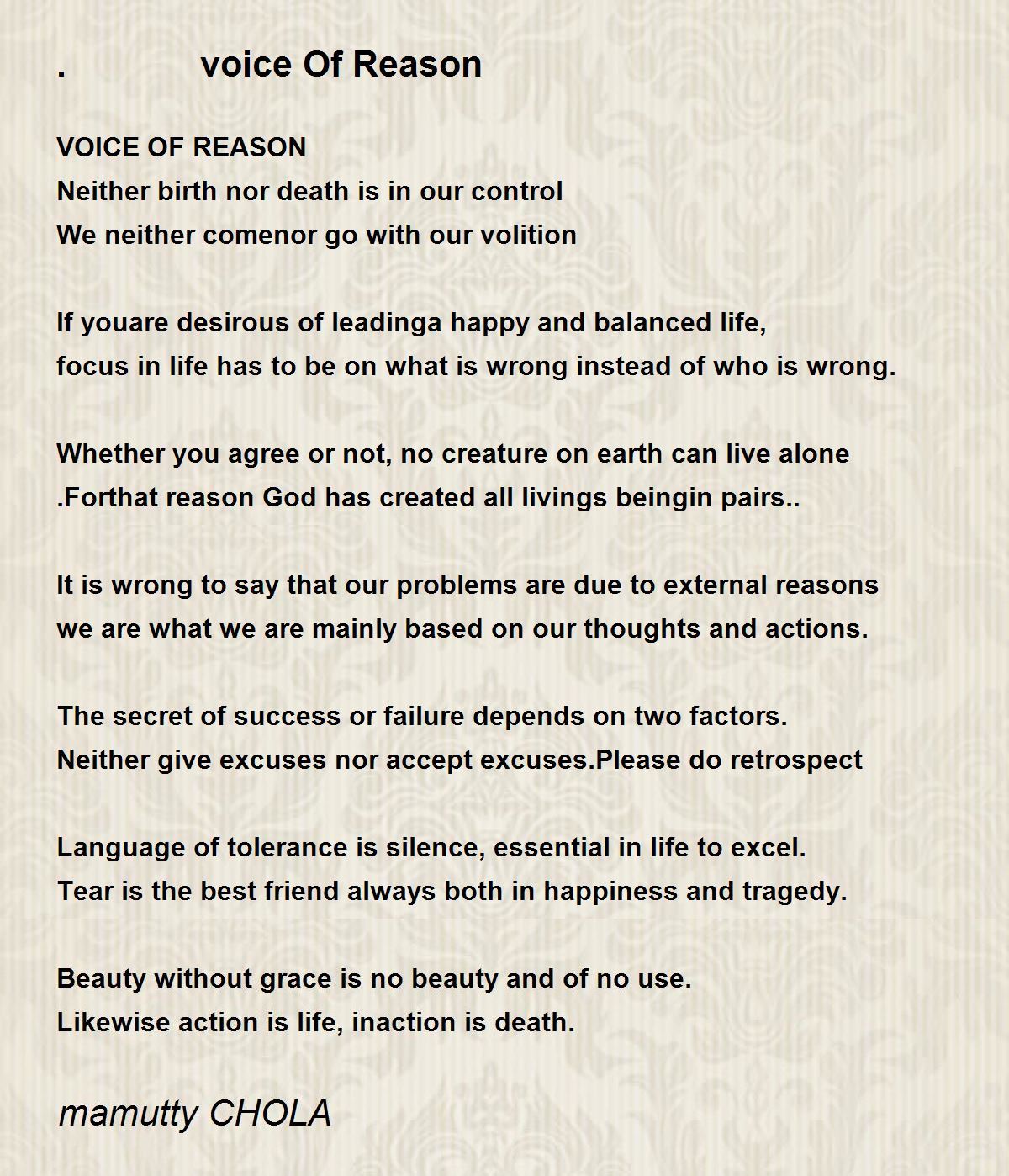 . voice Of Reason

VOICE OF REASON
Neither birth nor death is in our control
We neither comenor go with our volition

If youare desirous of leadinga happy and balanced life,
focus in life has to be on what is wrong instead of who is wrong.

Whether you agree or not, no creature on earth can live alone
.Forthat reason God has created all livings beingin pairs..

It is wrong to say that our problems are due to external reasons
we are what we are mainly based on our thoughts and actions.

The secret of success or failure depends on two factors.
Neither give excuses nor accept excuses.Please do retrospect

Language of tolerance is silence, essential in life to excel.
Tear is the best friend always both in happiness and tragedy.

Beauty without grace is no beauty and of no use.
Likewise action is life, inaction is death.

mamutty CHOLA